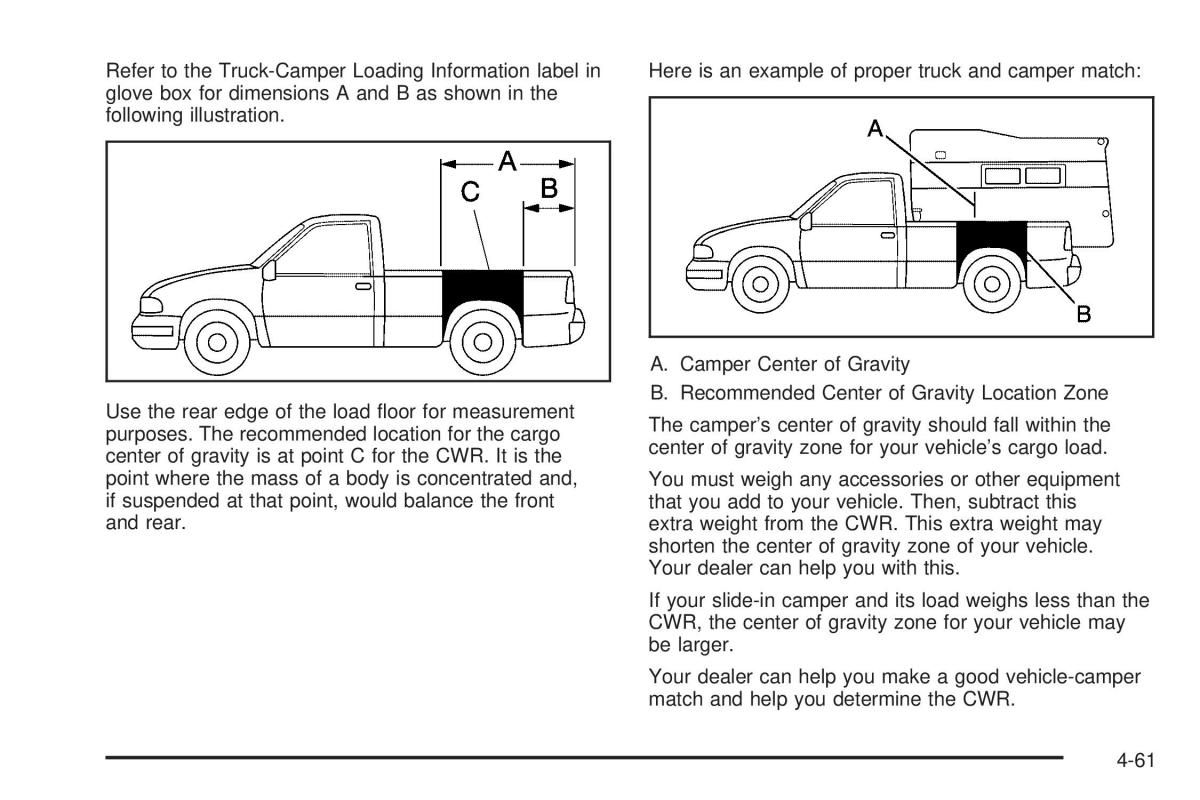 Refer to the Truck-Camper Loading Information label in glove box for dimensions A and B as shown in the following illustration.

A
C
B

Use the rear edge of the load floor for measurement purposes. The recommended location for the cargo center of gravity is at point C for the CWR. It is the point where the mass of a body is concentrated and, if suspended at that point, would balance the front and rear.

Here is an example of proper truck and camper match:

A
B

A. Camper Center of Gravity

B. Recommended Center of Gravity Location Zone

The camper's center of gravity should fall within the center of gravity zone for your vehicle's cargo load.

You must weigh any accessories or other equipment that you add to your vehicle. Then, subtract this extra weight from the CWR. This extra weight may shorten the center of gravity zone of your vehicle. Your dealer can help you with this.

If your slide-in camper and its load weighs less than the CWR, the center of gravity zone for your vehicle may be larger.

Your dealer can help you make a good vehicle-camper match and help you determine the CWR.

4-61